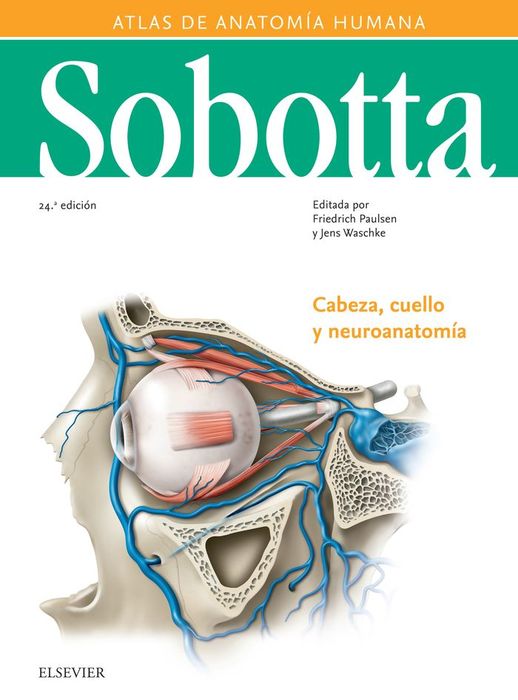 ATLAS DE ANATOMÍA HUMANA

Sobotta

24.ª edición

Editada por
Friedrich Paulsen
y Jens Waschke

Cabeza, cuello
y neuroanatomía

ELSEVIER